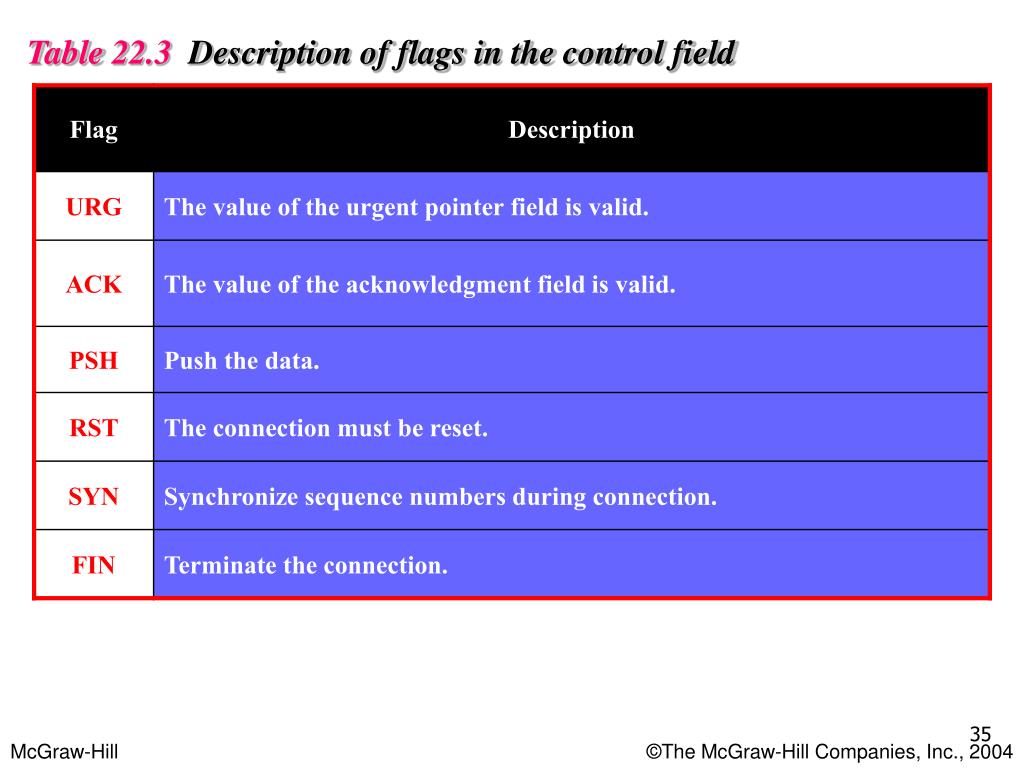 Table 22.3 Description of flags in the control field

| Flag | Description |
|---|---|
| URG | The value of the urgent pointer field is valid. |
| ACK | The value of the acknowledgment field is valid. |
| PSH | Push the data. |
| RST | The connection must be reset. |
| SYN | Synchronize sequence numbers during connection. |
| FIN | Terminate the connection. |

35

McGraw-Hill

©The McGraw-Hill Companies, Inc., 2004